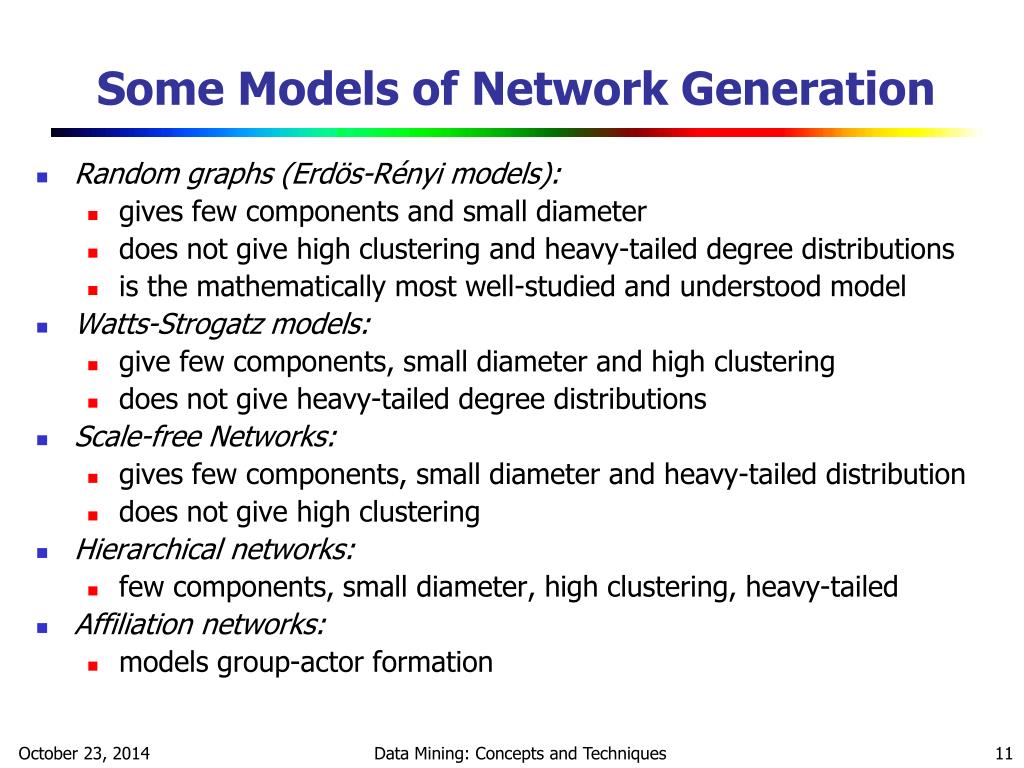 Some Models of Network Generation

- Random graphs (Erdös-Rényi models):
  - gives few components and small diameter
  - does not give high clustering and heavy-tailed degree distributions
  - is the mathematically most well-studied and understood model
- Watts-Strogatz models:
  - give few components, small diameter and high clustering
  - does not give heavy-tailed degree distributions
- Scale-free Networks:
  - gives few components, small diameter and heavy-tailed distribution
  - does not give high clustering
- Hierarchical networks:
  - few components, small diameter, high clustering, heavy-tailed
- Affiliation networks:
  - models group-actor formation

October 23, 2014 Data Mining: Concepts and Techniques 11